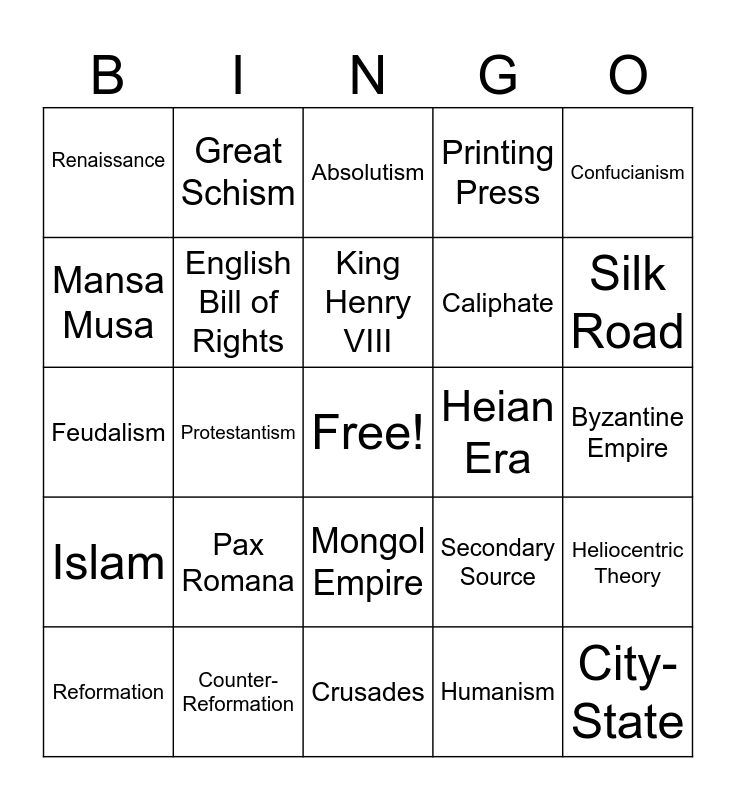 | B | I | N | G | O |
|---|---|---|---|---|
| Renaissance | Great Schism | Absolutism | Printing Press | Confucianism |
| Mansa Musa | English Bill of Rights | King Henry VIII | Caliphate | Silk Road |
| Feudalism | Protestantism | Free! | Heian Era | Byzantine Empire |
| Islam | Pax Romana | Mongol Empire | Secondary Source | Heliocentric Theory |
| Reformation | Counter-Reformation | Crusades | Humanism | City-State |